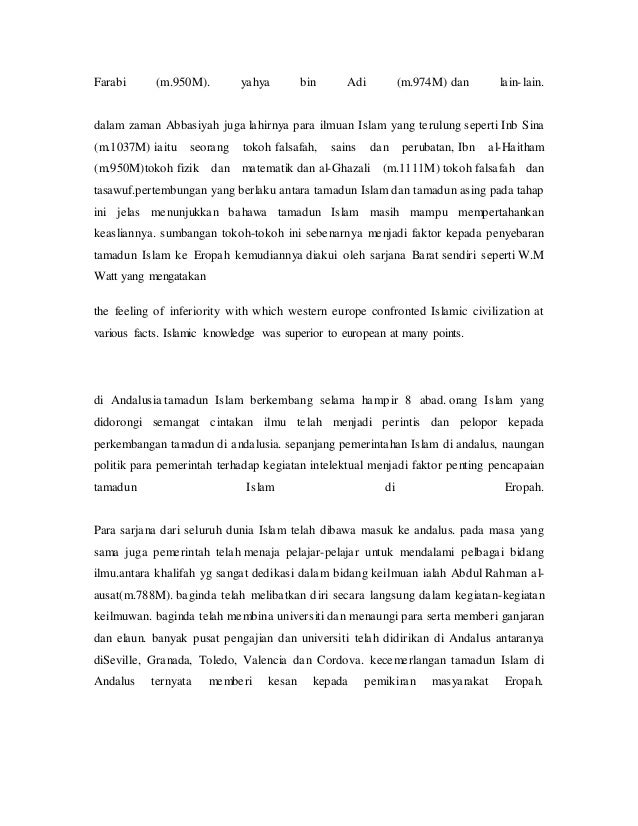 Farabi (m.950M). yahya bin Adi (m.974M) dan lain-lain.

dalam zaman Abbasiyah juga lahirnya para ilmuan Islam yang terulung seperti Inb Sina (m.1037M) iaitu seorang tokoh falsafah, sains dan perubatan, Ibn al-Haitham (m.950M)tokoh fizik dan matematik dan al-Ghazali (m.1111M) tokoh falsafah dan tasawuf.pertembungan yang berlaku antara tamadun Islam dan tamadun asing pada tahap ini jelas menunjukkan bahawa tamadun Islam masih mampu mempertahankan keasliannya. sumbangan tokoh-tokoh ini sebenarnya menjadi faktor kepada penyebaran tamadun Islam ke Eropah kemudiannya diakui oleh sarjana Barat sendiri seperti W.M Watt yang mengatakan

the feeling of inferiority with which western europe confronted Islamic civilization at various facts. Islamic knowledge was superior to european at many points.

di Andalusia tamadun Islam berkembang selama hampir 8 abad. orang Islam yang didorongi semangat cintakan ilmu telah menjadi perintis dan pelopor kepada perkembangan tamadun di andalusia. sepanjang pemerintahan Islam di andalus, naungan politik para pemerintah terhadap kegiatan intelektual menjadi faktor penting pencapaian tamadun Islam di Eropah.

Para sarjana dari seluruh dunia Islam telah dibawa masuk ke andalus. pada masa yang sama juga pemerintah telah menaja pelajar-pelajar untuk mendalami pelbagai bidang ilmu.antara khalifah yg sangat dedikasi dalam bidang keilmuan ialah Abdul Rahman al-ausat(m.788M). baginda telah melibatkan diri secara langsung dalam kegiatan-kegiatan keilmuwan. baginda telah membina universiti dan menaungi para serta memberi ganjaran dan elaun. banyak pusat pengajian dan universiti telah didirikan di Andalus antaranya diSeville, Granada, Toledo, Valencia dan Cordova. kecemerlangan tamadun Islam di Andalus ternyata memberi kesan kepada pemikiran masyarakat Eropah.